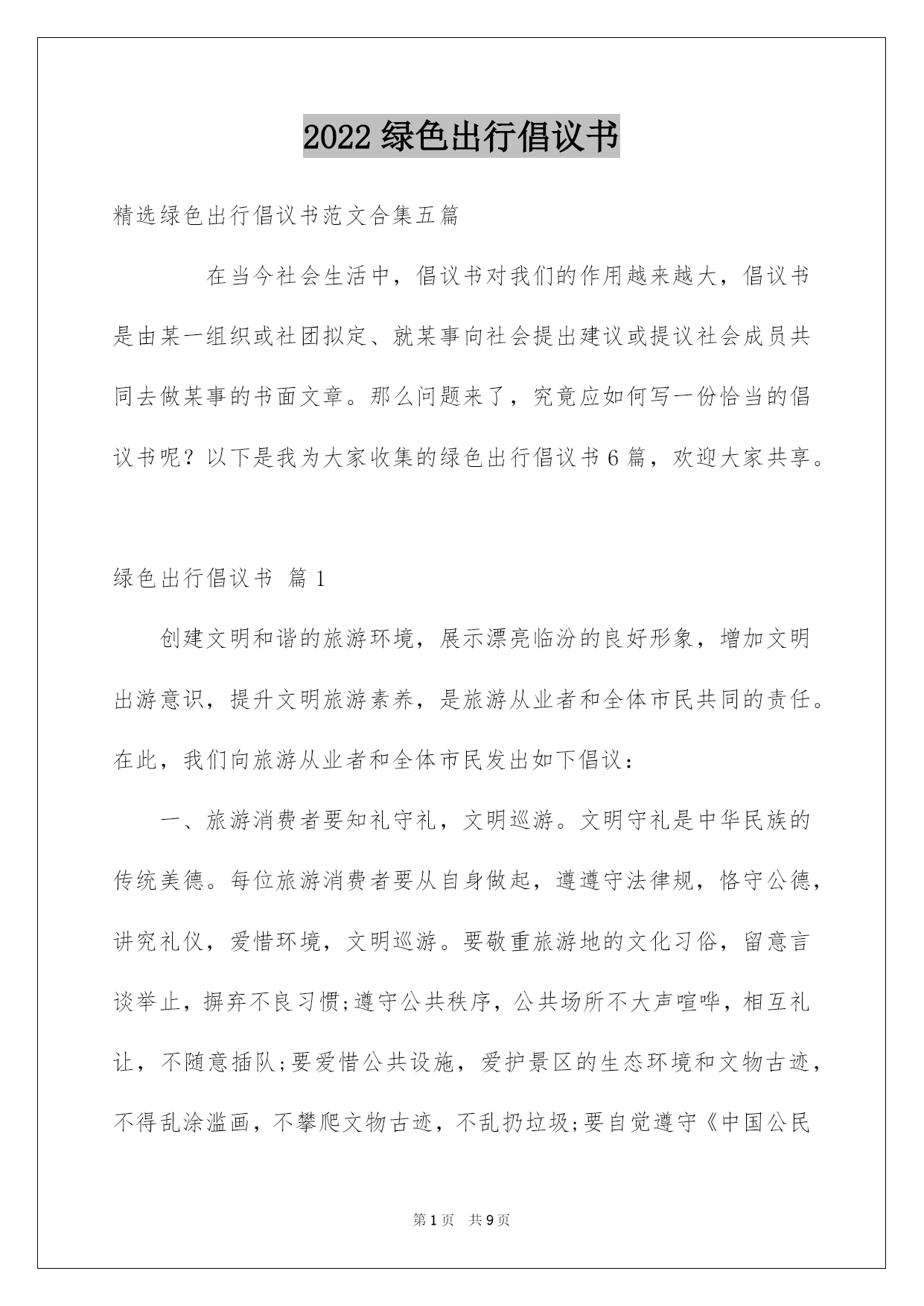 2022 绿色出行倡议书

精选绿色出行倡议书范文合集五篇

在当今社会生活中，倡议书对我们的作用越来越大，倡议书是由某一组织或社团拟定、就某事向社会提出建议或提议社会成员共同去做某事的书面文章。那么问题来了，究竟应如何写一份恰当的倡议书呢？以下是我为大家收集的绿色出行倡议书 6 篇，欢迎大家共享。

绿色出行倡议书 篇 1

创建文明和谐的旅游环境，展示漂亮临汾的良好形象，增加文明出游意识，提升文明旅游素养，是旅游从业者和全体市民共同的责任。在此，我们向旅游从业者和全体市民发出如下倡议：

一、旅游消费者要知礼守礼，文明巡游。文明守礼是中华民族的传统美德。每位旅游消费者要从自身做起，遵遵守法律规，恪守公德，讲究礼仪，爱惜环境，文明巡游。要敬重旅游地的文化习俗，留意言谈举止，摒弃不良习惯;遵守公共秩序，公共场所不大声喧哗，相互礼让，不随意插队;要爱惜公共设施，爱护景区的生态环境和文物古迹，不得乱涂滥画，不攀爬文物古迹，不乱扔垃圾;要自觉遵守《中国公民

第 1 页 共 9 页